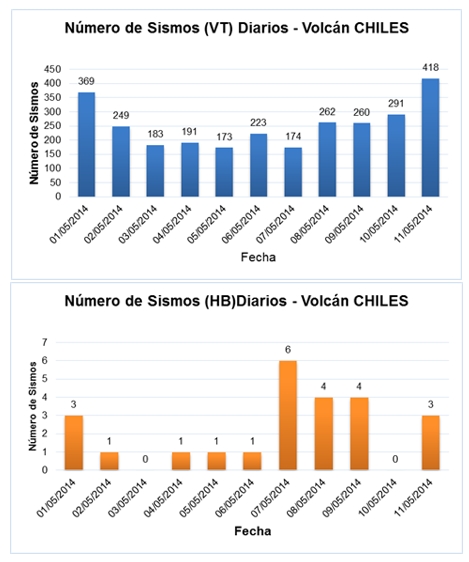 Número de Sismos (VT) Diarios - Volcán CHILES

Número de Sismos

450
400
350
300
250
200
150
100
50
0

369
249
183
191
173
223
174
262
260
291
418

01/05/2014
02/05/2014
03/05/2014
04/05/2014
05/05/2014
06/05/2014
07/05/2014
08/05/2014
09/05/2014
10/05/2014
11/05/2014

Fecha

Número de Sismos (HB)Diarios - Volcán CHILES

Número de Sismos

7
6
5
4
3
2
1
0

3
1
0
1
1
1
6
4
4
0
3

01/05/2014
02/05/2014
03/05/2014
04/05/2014
05/05/2014
06/05/2014
07/05/2014
08/05/2014
09/05/2014
10/05/2014
11/05/2014

Fecha